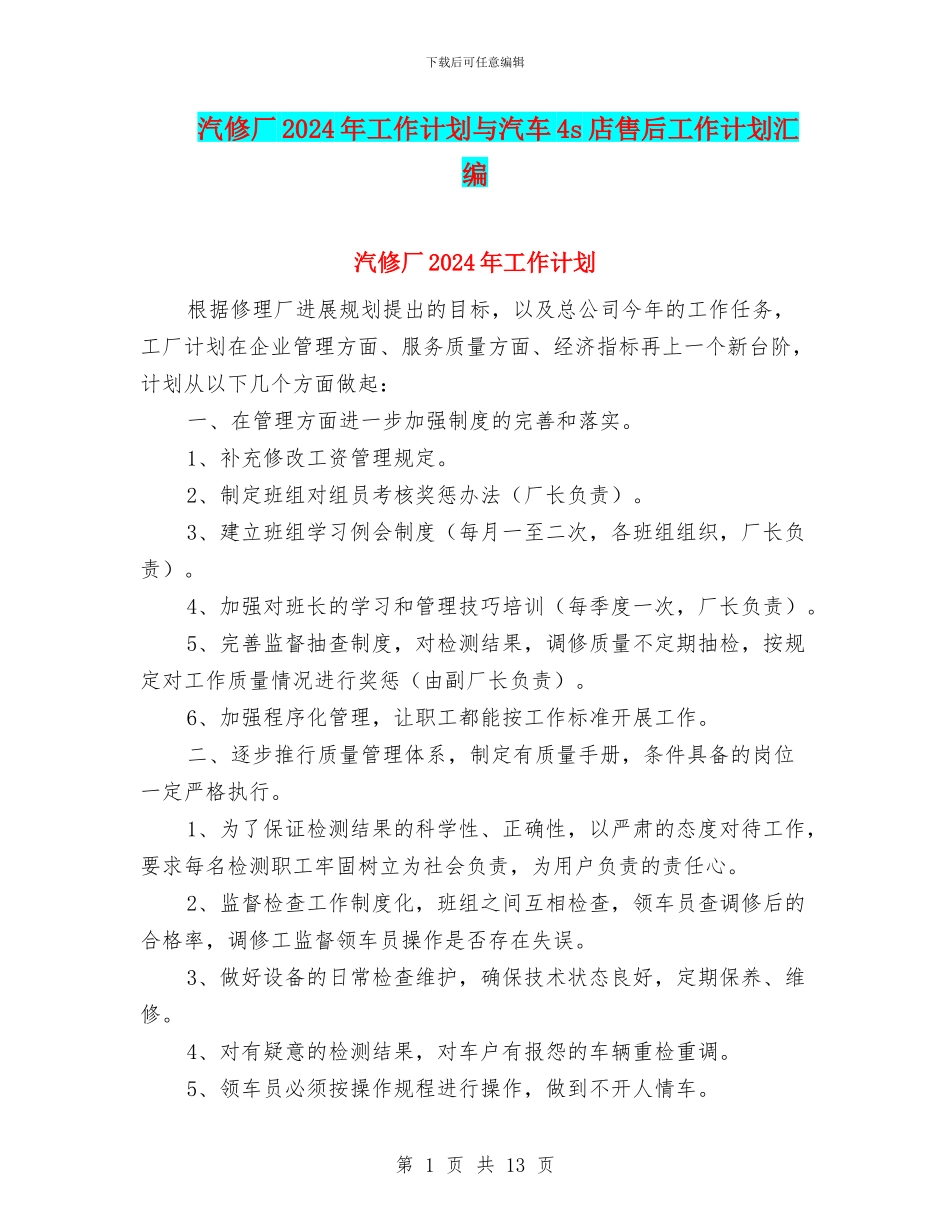 下载后可任意编辑

汽修厂2024年工作计划与汽车4s店售后工作计划汇编

汽修厂2024年工作计划

根据修理厂进展规划提出的目标，以及总公司今年的工作任务，工厂计划在企业管理方面、服务质量方面、经济指标再上一个新台阶，计划从以下几个方面做起：

一、在管理方面进一步加强制度的完善和落实。

1、补充修改工资管理规定。

2、制定班组对组员考核奖惩办法（厂长负责）。

3、建立班组学习例会制度（每月一至二次，各班组组织，厂长负责）。

4、加强对班长的学习和管理技巧培训（每季度一次，厂长负责）。

5、完善监督抽查制度，对检测结果，调修质量不定期抽检，按规定对工作质量情况进行奖惩（由副厂长负责）。

6、加强程序化管理，让职工都能按工作标准开展工作。

二、逐步推行质量管理体系，制定有质量手册，条件具备的岗位一定严格执行。

1、为了保证检测结果的科学性、正确性，以严肃的态度对待工作，要求每名检测职工牢固树立为社会负责，为用户负责的责任心。

2、监督检查工作制度化，班组之间互相检查，领车员查调修后的合格率，调修工监督领车员操作是否存在失误。

3、做好设备的日常检查维护，确保技术状态良好，定期保养、维修。

4、对有疑意的检测结果，对车户有报怨的车辆重检重调。

5、领车员必须按操作规程进行操作，做到不开人情车。

第 1 页 共 13 页